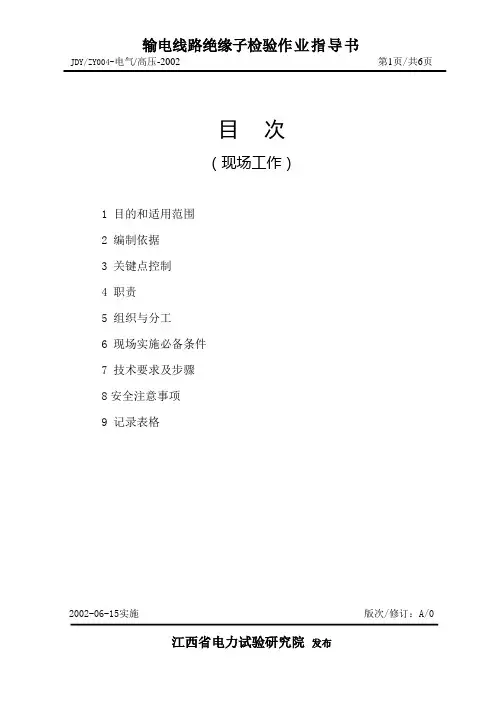 输电线路绝缘子检验作业指导书

JDY/ZY004-电气/高压-2002 第1页/共6页

目 次

（现场工作）

1 目的和适用范围

2 编制依据

3 关键点控制

4 职责

5 组织与分工

6 现场实施必备条件

7 技术要求及步骤

8 安全注意事项

9 记录表格

2002-06-15实施 版次/修订：A/0

江西省电力试验研究院 发布